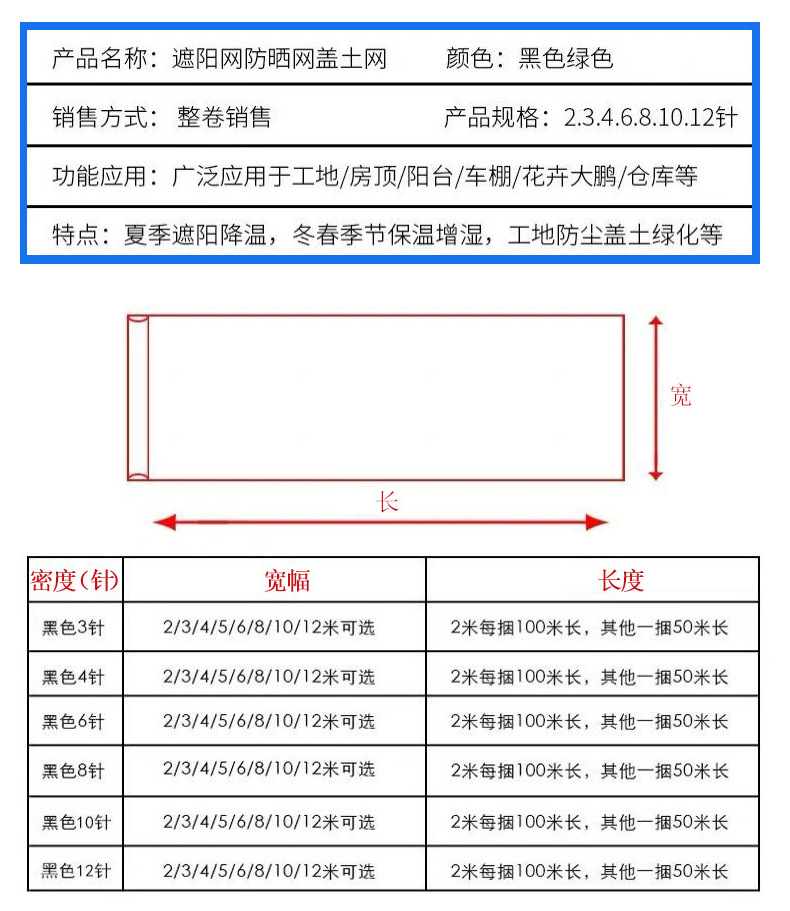 产品名称：遮阳网防晒网盖土网　　颜色：黑色绿色

销售方式：整卷销售　　产品规格：2.3.4.6.8.10.12针

功能应用：广泛应用于工地/房顶/阳台/车棚/花卉大鹏/仓库等

特点：夏季遮阳降温，冬春季节保温增湿，工地防尘盖土绿化等

宽

长

| 密度(针) | 宽幅 | 长度 |
|---|---|---|
| 黑色3针 | 2/3/4/5/6/8/10/12米可选 | 2米每捆100米长，其他一捆50米长 |
| 黑色4针 | 2/3/4/5/6/8/10/12米可选 | 2米每捆100米长，其他一捆50米长 |
| 黑色6针 | 2/3/4/5/6/8/10/12米可选 | 2米每捆100米长，其他一捆50米长 |
| 黑色8针 | 2/3/4/5/6/8/10/12米可选 | 2米每捆100米长，其他一捆50米长 |
| 黑色10针 | 2/3/4/5/6/8/10/12米可选 | 2米每捆100米长，其他一捆50米长 |
| 黑色12针 | 2/3/4/5/6/8/10/12米可选 | 2米每捆100米长，其他一捆50米长 |